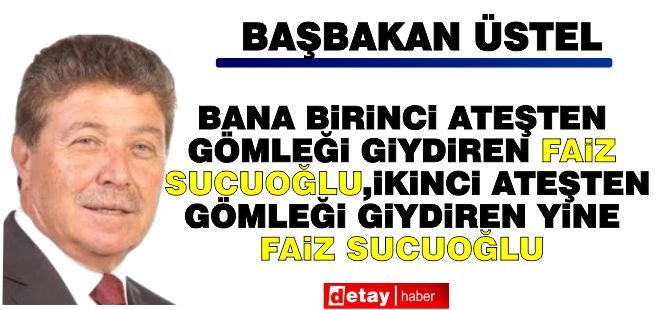 BAŞBAKAN ÜSTEL

BANA BİRİNCİ ATEŞTEN GÖMLEĞİ GİYDİREN FAİZ SUCUOĞLU,İKİNCİ ATEŞTEN GÖMLEĞİ GİYDİREN YİNE FAİZ SUCUOĞLU

detay haber